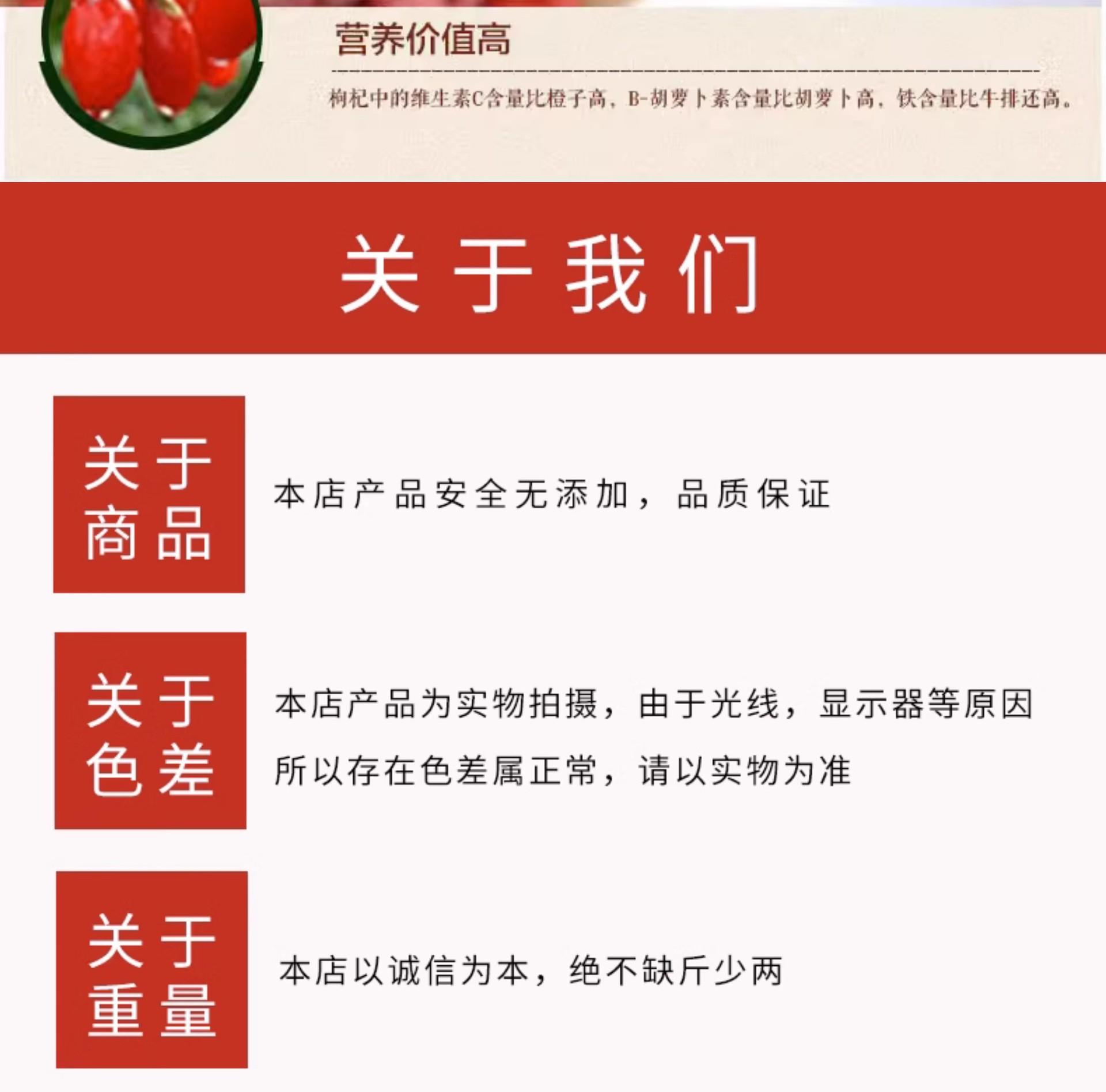 营养价值高

枸杞中的维生素C含量比橙子高，B-胡萝卜素含量比胡萝卜高，铁含量比牛排还高。

关于我们

关于商品

本店产品安全无添加，品质保证

关于色差

本店产品为实物拍摄，由于光线，显示器等原因所以存在色差属正常，请以实物为准

关于重量

本店以诚信为本，绝不缺斤少两